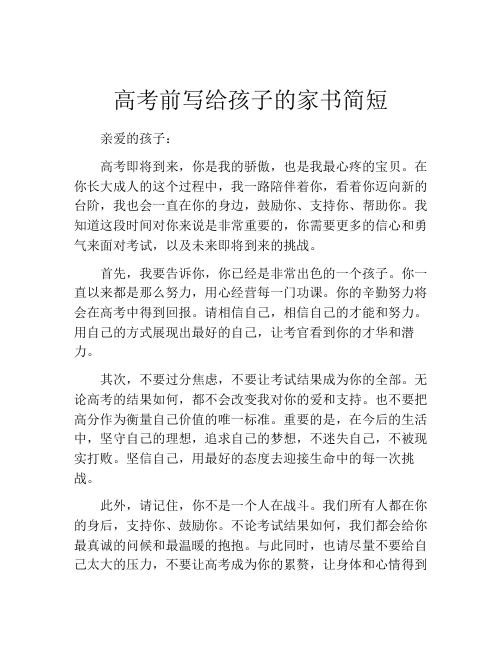 高考前写给孩子的家书简短

亲爱的孩子：

高考即将到来，你是我的骄傲，也是我最心疼的宝贝。在你长大成人的这个过程中，我一路陪伴着你，看着你迈向新的台阶，我也会一直在你的身边，鼓励你、支持你、帮助你。我知道这段时间对你来说是非常重要的，你需要更多的信心和勇气来面对考试，以及未来即将到来的挑战。

首先，我要告诉你，你已经是非常出色的一个孩子。你一直以来都是那么努力，用心经营每一门功课。你的辛勤努力将会在高考中得到回报。请相信自己，相信自己的才能和努力。用自己的方式展现出最好的自己，让考官看到你的才华和潜力。

其次，不要过分焦虑，不要让考试结果成为你的全部。无论高考的结果如何，都不会改变我对你的爱和支持。也不要把高分作为衡量自己价值的唯一标准。重要的是，在今后的生活中，坚守自己的理想，追求自己的梦想，不迷失自己，不被现实打败。坚信自己，用最好的态度去迎接生命中的每一次挑战。

此外，请记住，你不是一个人在战斗。我们所有人都在你的身后，支持你、鼓励你。不论考试结果如何，我们都会给你最真诚的问候和最温暖的抱抱。与此同时，也请尽量不要给自己太大的压力，不要让高考成为你的累赘，让身体和心情得到